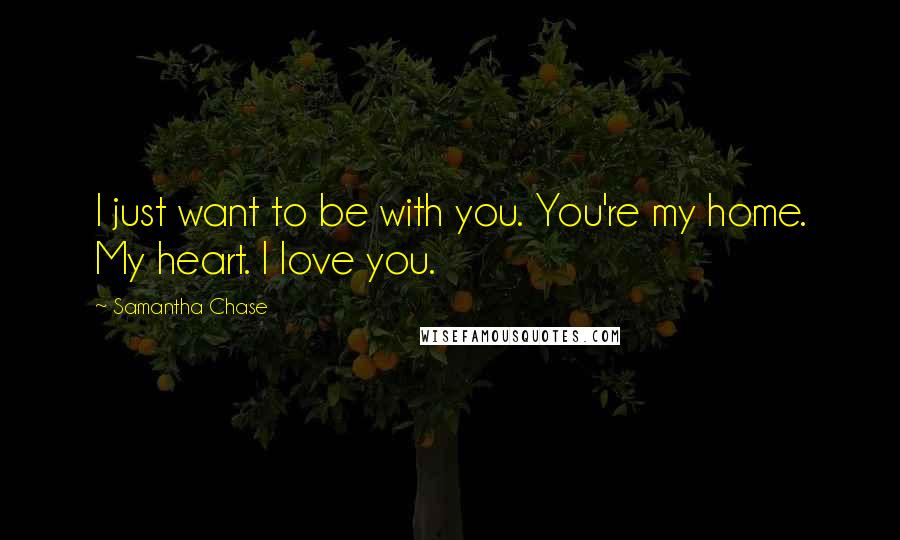 I just want to be with you. You're my home. My heart. I love you.

~ Samantha Chase

WISEFAMOUSQUOTES.COM